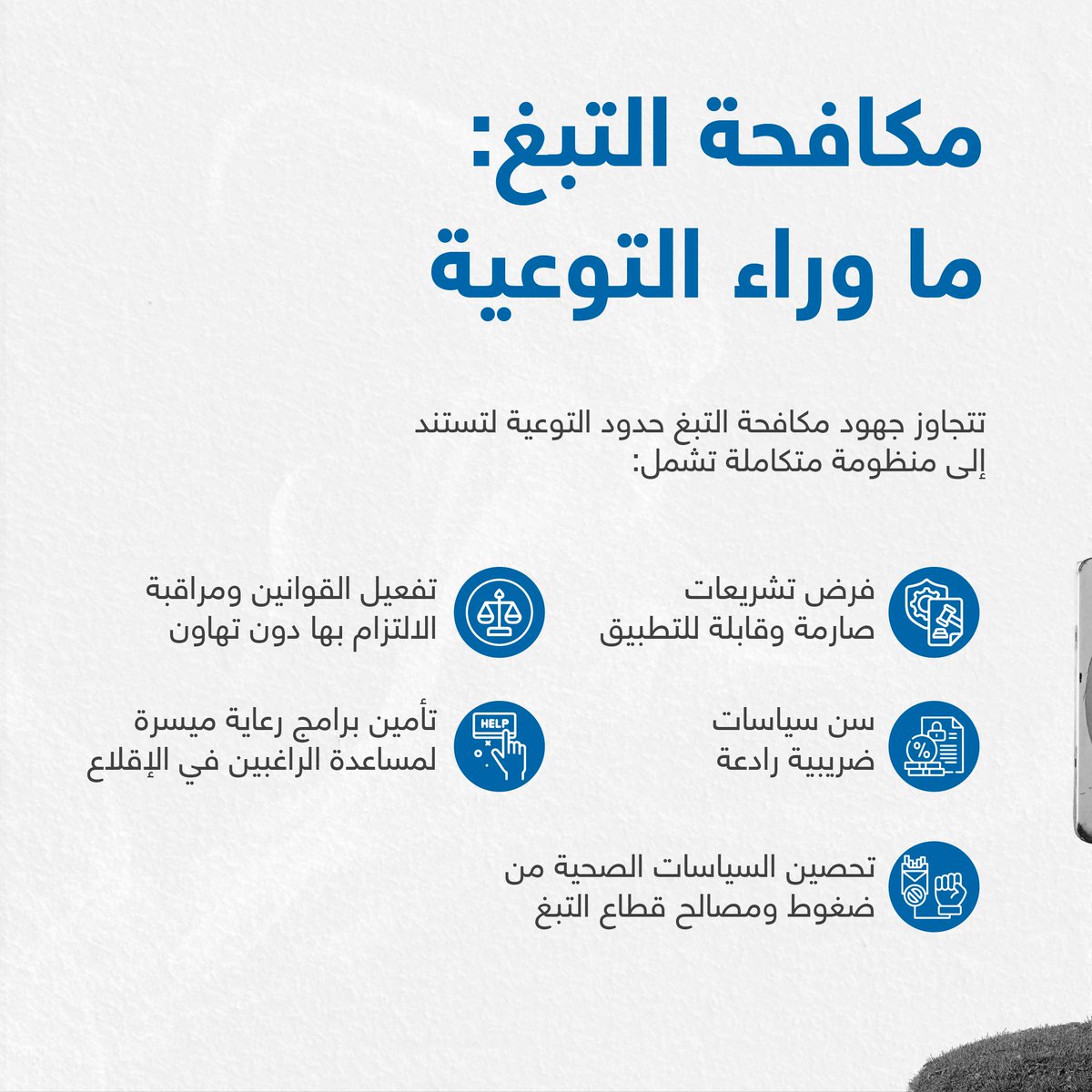 مكافحة التبغ:
ما وراء التوعية

تتجاوز جهود مكافحة التبغ حدود التوعية لتستند إلى منظومة متكاملة تشمل:

فرض تشريعات صارمة وقابلة للتطبيق

تفعيل القوانين ومراقبة الالتزام بها دون تهاون

سن سياسات ضريبية رادعة

HELP

تأمين برامج رعاية ميسرة لمساعدة الراغبين في الإقلاع

تحصين السياسات الصحية من ضغوط ومصالح قطاع التبغ